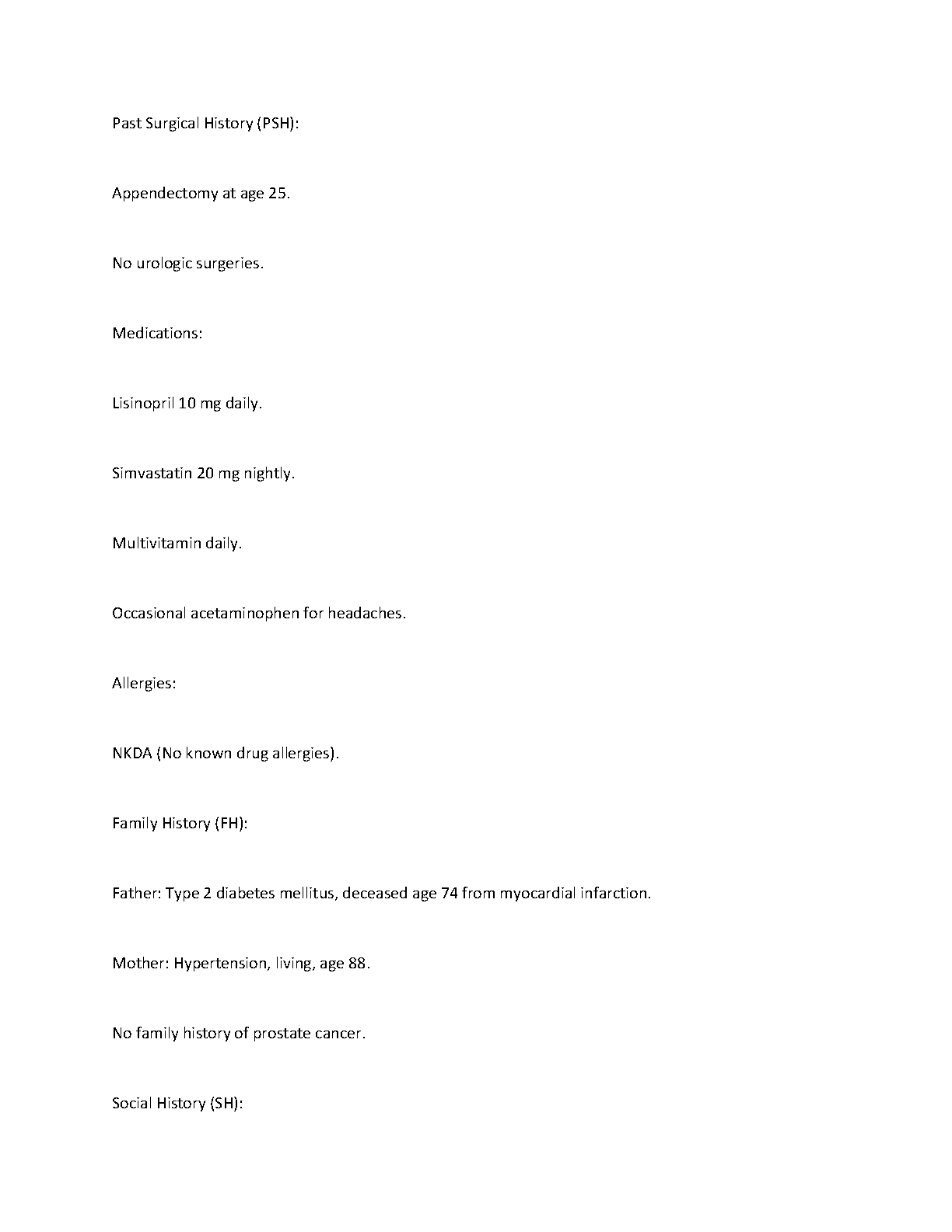 Past Surgical History (PSH):

Appendectomy at age 25.

No urologic surgeries.

Medications:

Lisinopril 10 mg daily.

Simvastatin 20 mg nightly.

Multivitamin daily.

Occasional acetaminophen for headaches.

Allergies:

NKDA (No known drug allergies).

Family History (FH):

Father: Type 2 diabetes mellitus, deceased age 74 from myocardial infarction.

Mother: Hypertension, living, age 88.

No family history of prostate cancer.

Social History (SH):